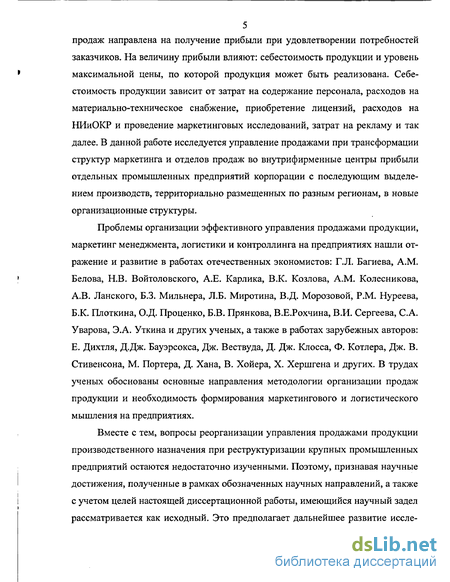 5

продаж направлена на получение прибыли при удовлетворении потребностей заказчиков. На величину прибыли влияют: себестоимость продукции и уровень максимальной цены, по которой продукция может быть реализована. Себестоимость продукции зависит от затрат на содержание персонала, расходов на материально-техническое снабжение, приобретение лицензий, расходов на НИиОКР и проведение маркетинговых исследований, затрат на рекламу и так далее. В данной работе исследуется управление продажами при трансформации структур маркетинга и отделов продаж во внутрифирменные центры прибыли отдельных промышленных предприятий корпорации с последующим выделением производств, территориально размещенных по разным регионам, в новые организационные структуры.

Проблемы организации эффективного управления продажами продукции, маркетинг менеджмента, логистики и контроллинга на предприятиях нашли отражение и развитие в работах отечественных экономистов: Г.Л. Багиева, А.М. Белова, Н.В. Войтоловского, А.Е. Карлика, В.К. Козлова, А.М. Колесникова, А.В. Ланского, Б.З. Мильнера, Л.Б. Миротина, В.Д. Морозовой, Р.М. Нуреева, Б.К. Плоткина, О.Д. Проценко, Б.В. Прянкова, В.Е.Рохчина, В.И. Сергеева, С.А. Уварова, Э.А. Уткина и других ученых, а также в работах зарубежных авторов: Е. Дихтля, Д.Дж. Бауэрсокса, Дж. Вествуда, Д. Дж. Клосса, Ф. Котлера, Дж. В. Стивенсона, М. Портера, Д. Хана, В. Хойера, Х. Хершгена и других. В трудах ученых обоснованы основные направления методологии организации продаж продукции и необходимость формирования маркетингового и логистического мышления на предприятиях.

Вместе с тем, вопросы реорганизации управления продажами продукции производственного назначения при реструктуризации крупных промышленных предприятий остаются недостаточно изученными. Поэтому, признавая научные достижения, полученные в рамках обозначенных научных направлений, а также с учетом целей настоящей диссертационной работы, имеющийся научный задел рассматривается как исходный. Это предполагает дальнейшее развитие иссле-

dsLib.net
библиотека диссертаций